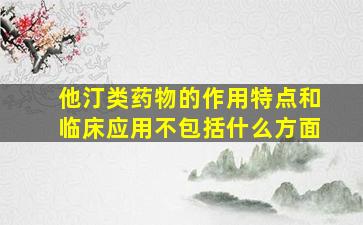 他汀类药物的作用特点和临床应用不包括什么方面